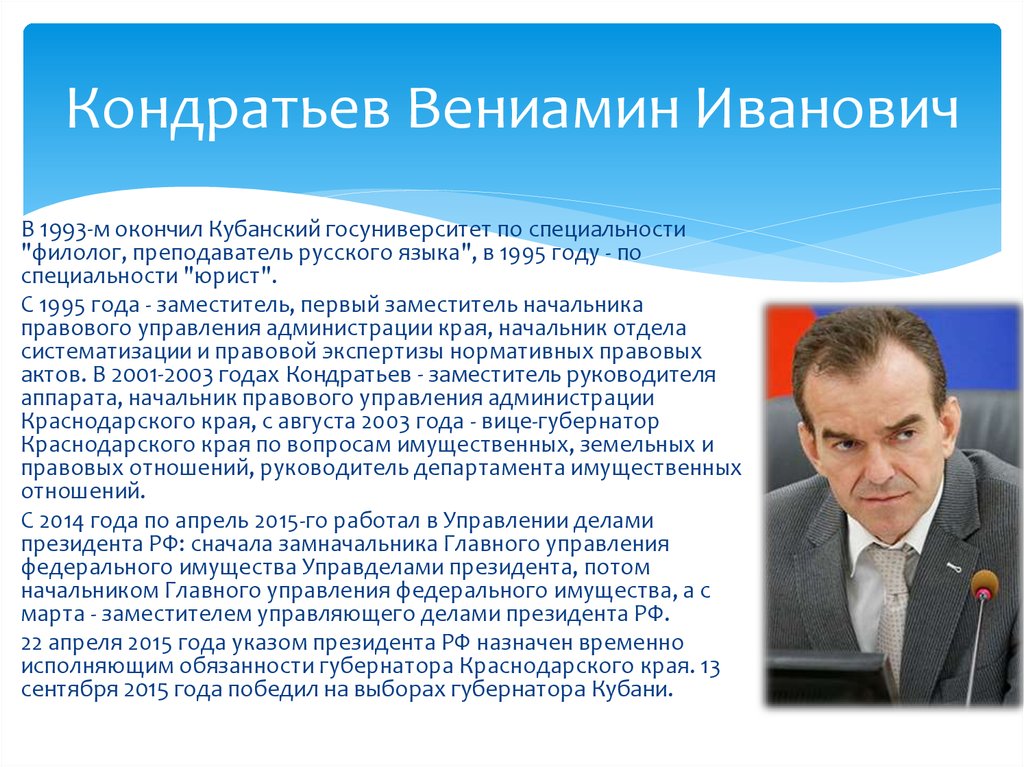 Кондратьев Вениамин Иванович

В 1993-м окончил Кубанский госуниверситет по специальности "филолог, преподаватель русского языка", в 1995 году - по специальности "юрист".

С 1995 года - заместитель, первый заместитель начальника правового управления администрации края, начальник отдела систематизации и правовой экспертизы нормативных правовых актов. В 2001-2003 годах Кондратьев - заместитель руководителя аппарата, начальник правового управления администрации Краснодарского края, с августа 2003 года - вице-губернатор Краснодарского края по вопросам имущественных, земельных и правовых отношений, руководитель департамента имущественных отношений.

С 2014 года по апрель 2015-го работал в Управлении делами президента РФ: сначала замначальника Главного управления федерального имущества Управделами президента, потом начальником Главного управления федерального имущества, а с марта - заместителем управляющего делами президента РФ.

22 апреля 2015 года указом президента РФ назначен временно исполняющим обязанности губернатора Краснодарского края. 13 сентября 2015 года победил на выборах губернатора Кубани.